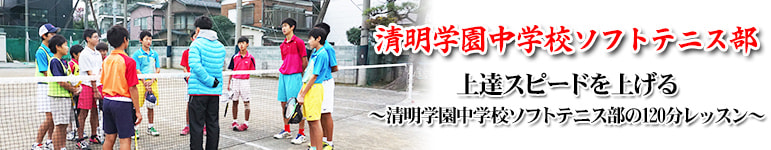 清明学園中学校ソフトテニス部

上達スピードを上げる
～清明学園中学校ソフトテニス部の120分レッスン～